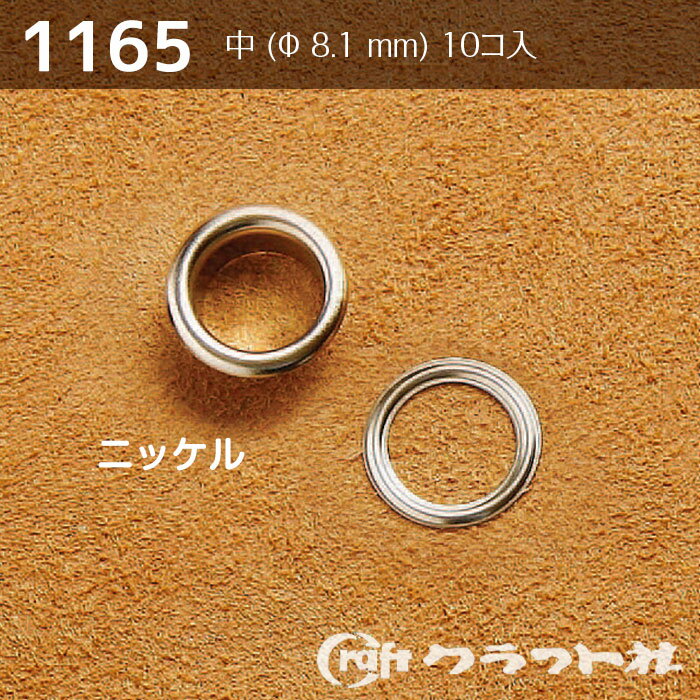 1165 中 (Φ 8.1 mm) 10コ入

ニッケル

Craft クラフト社